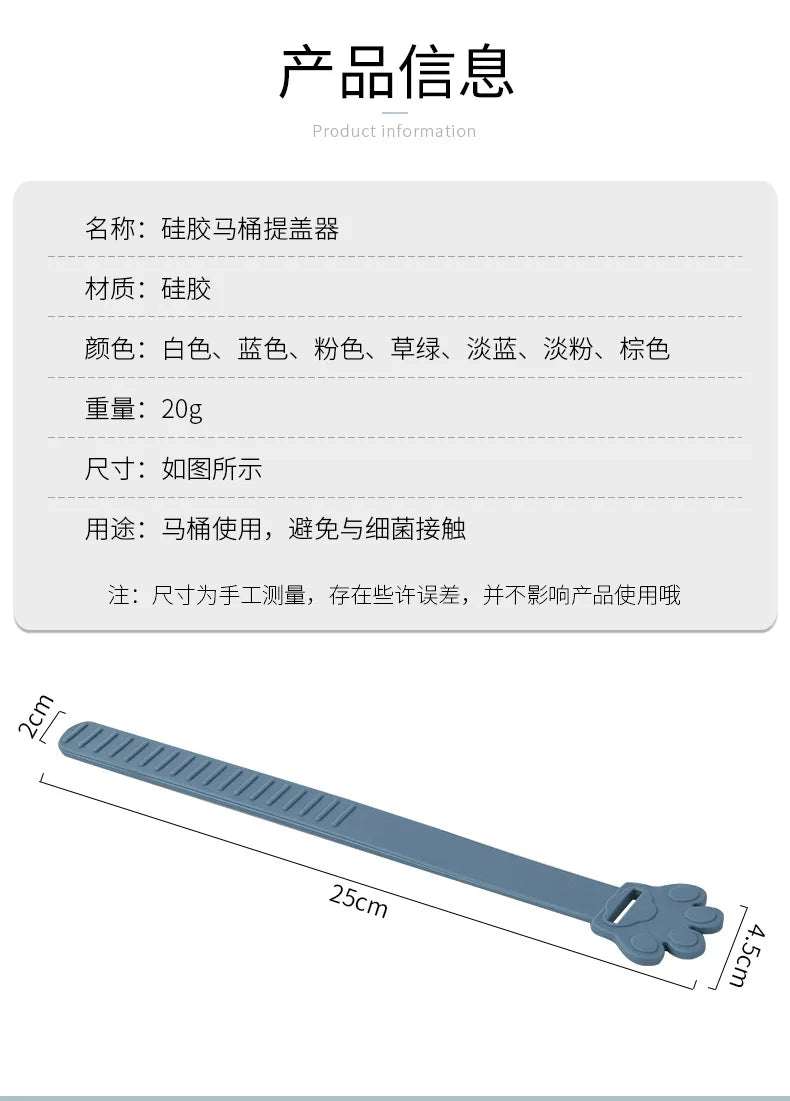 产品信息

Product information

名称：硅胶马桶提盖器

材质：硅胶

颜色：白色、蓝色、粉色、草绿、淡蓝、淡粉、棕色

重量：20g

尺寸：如图所示

用途：马桶使用，避免与细菌接触

注：尺寸为手工测量，存在些许误差，并不影响产品使用哦

2cm

25cm

4.5cm